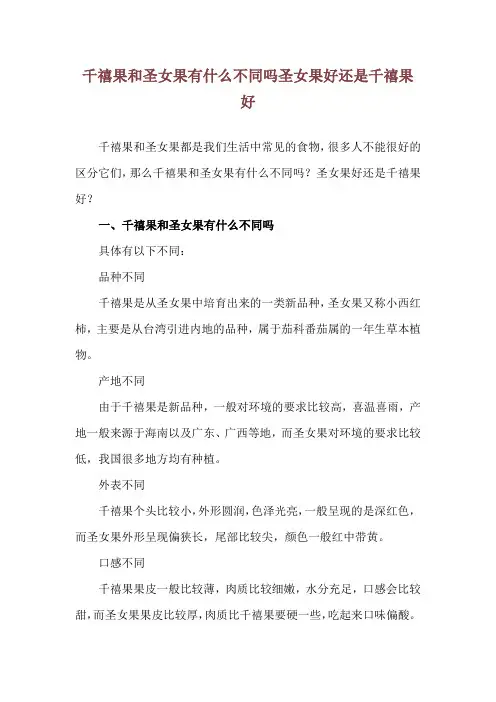 千禧果和圣女果有什么不同吗圣女果好还是千禧果好

千禧果和圣女果都是我们生活中常见的食物，很多人不能很好的区分它们，那么千禧果和圣女果有什么不同吗？圣女果好还是千禧果好？

一、千禧果和圣女果有什么不同吗

具体有以下不同：

品种不同

千禧果是从圣女果中培育出来的一类新品种，圣女果又称小西红柿，主要是从台湾引进内地的品种，属于茄科番茄属的一年生草本植物。

产地不同

由于千禧果是新品种，一般对环境的要求比较高，喜温喜雨，产地一般来源于海南以及广东、广西等地，而圣女果对环境的要求比较低，我国很多地方均有种植。

外表不同

千禧果个头比较小，外形圆润，色泽光亮，一般呈现的是深红色，而圣女果外形呈现偏狭长，尾部比较尖，颜色一般红中带黄。

口感不同

千禧果果皮一般比较薄，肉质比较细嫩，水分充足，口感会比较甜，而圣女果果皮比较厚，肉质比千禧果要硬一些，吃起来口味偏酸。